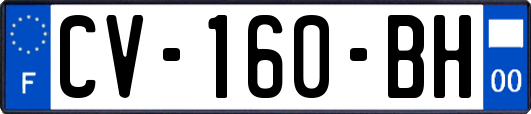 F
CV-160-BH
00